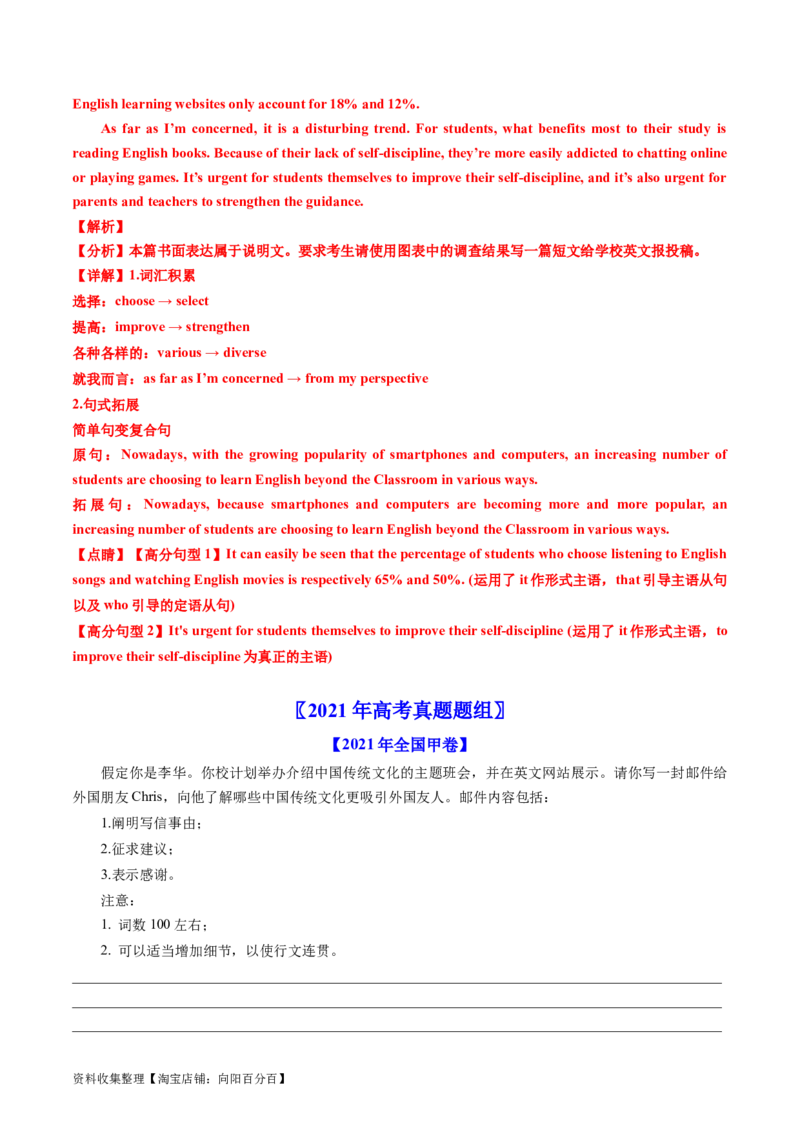 English learning websites only account for 18% and 12%.

As far as I'm concerned, it is a disturbing trend. For students, what benefits most to their study is reading English books. Because of their lack of self-discipline, they're more easily addicted to chatting online or playing games. It's urgent for students themselves to improve their self-discipline, and it's also urgent for parents and teachers to strengthen the guidance.

【解析】

【分析】本篇书面表达属于说明文。要求考生请使用图表中的调查结果写一篇短文给学校英文报投稿。

【详解】1.词汇积累

选择：choose → select

提高：improve → strengthen

各种各样的：various → diverse

就我而言：as far as I'm concerned → from my perspective

2.句式拓展

简单句变复合句

原句：Nowadays, with the growing popularity of smartphones and computers, an increasing number of students are choosing to learn English beyond the Classroom in various ways.

拓展句：Nowadays, because smartphones and computers are becoming more and more popular, an increasing number of students are choosing to learn English beyond the Classroom in various ways.

【点睛】【高分句型1】It can easily be seen that the percentage of students who choose listening to English songs and watching English movies is respectively 65% and 50%. (运用了it作形式主语，that引导主语从句以及who引导的定语从句)

【高分句型2】It's urgent for students themselves to improve their self-discipline (运用了it作形式主语，to improve their self-discipline为真正的主语)

〖2021年高考真题题组〗

【2021年全国甲卷】

假定你是李华。你校计划举办介绍中国传统文化的主题班会，并在英文网站展示。请你写一封邮件给外国朋友Chris，向他了解哪些中国传统文化更吸引外国友人。邮件内容包括：

1.阐明写信事由；

2.征求建议；

3.表示感谢。

注意：

1. 词数100左右；

2. 可以适当增加细节，以使行文连贯。

____
____
____

资料收集整理【淘宝店铺：向阳百分百】